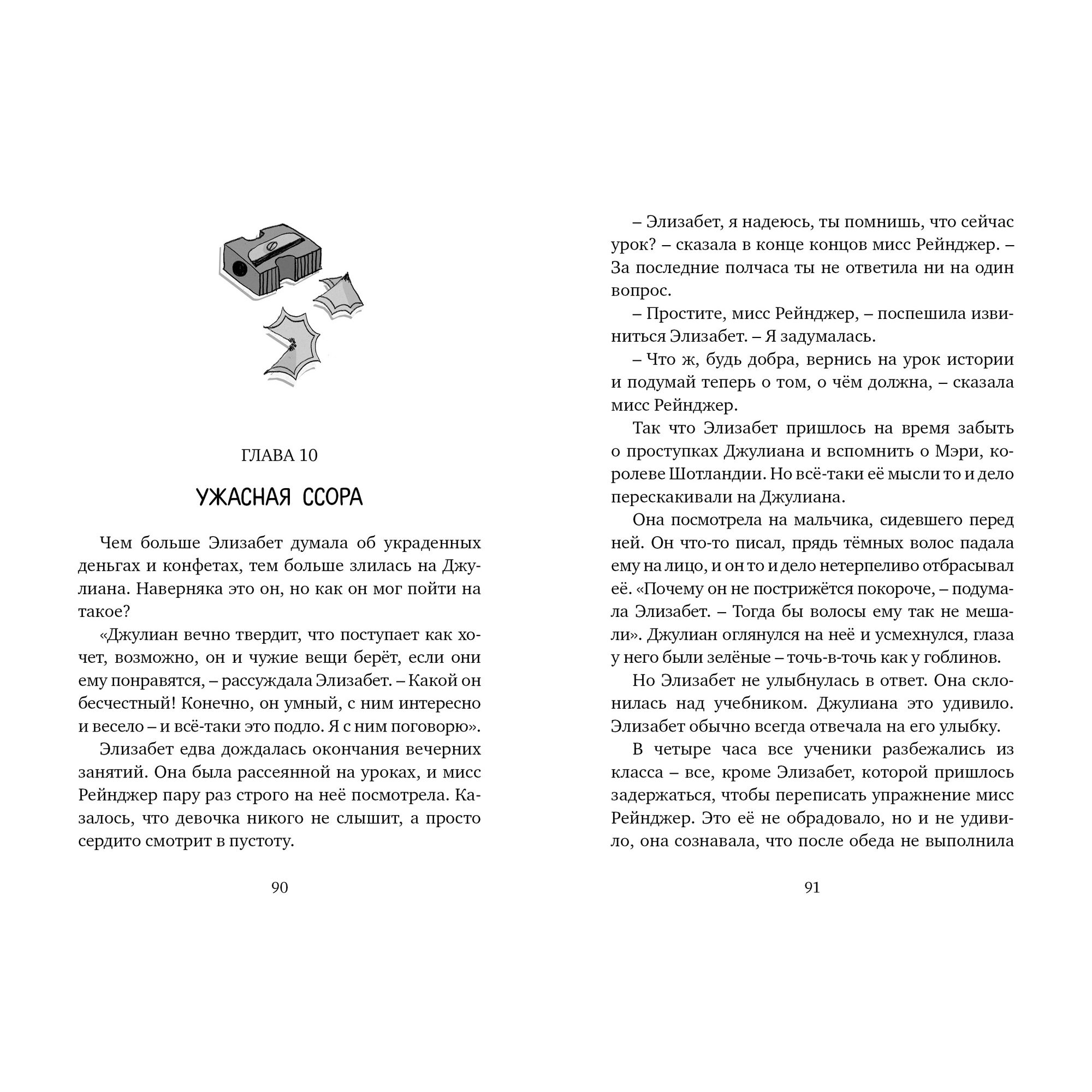 ГЛАВА 10

УЖАСНАЯ ССОРА

Чем больше Элизабет думала об украденных деньгах и конфетах, тем больше злилась на Джулиана. Наверняка это он, но как он мог пойти на такое?

«Джулиан вечно твердит, что поступает как хочет, возможно, он и чужие вещи берёт, если они ему понравятся, – рассуждала Элизабет. – Какой он бесчестный! Конечно, он умный, с ним интересно и весело – и всё-таки это подло. Я с ним поговорю».

Элизабет едва дождалась окончания вечерних занятий. Она была рассеянной на уроках, и мисс Рейнджер пару раз строго на неё посмотрела. Казалось, что девочка никого не слышит, а просто сердито смотрит в пустоту.

90

– Элизабет, я надеюсь, ты помнишь, что сейчас урок? – сказала в конце концов мисс Рейнджер. – За последние полчаса ты не ответила ни на один вопрос.

– Простите, мисс Рейнджер, – поспешила извиниться Элизабет. – Я задумалась.

– Что ж, будь добра, вернись на урок истории и подумай теперь о том, о чём должна, – сказала мисс Рейнджер.

Так что Элизабет пришлось на время забыть о проступках Джулиана и вспомнить о Мэри, королеве Шотландии. Но всё-таки её мысли то и дело перескакивали на Джулиана.

Она посмотрела на мальчика, сидевшего перед ней. Он что-то писал, прядь тёмных волос падала ему на лицо, и он то и дело нетерпеливо отбрасывал её. «Почему он не пострижётся покороче, – подумала Элизабет. – Тогда бы волосы ему так не мешали». Джулиан оглянулся на неё и усмехнулся, глаза у него были зелёные – точь-в-точь как у гоблинов.

Но Элизабет не улыбнулась в ответ. Она склонилась над учебником. Джулиана это удивило. Элизабет обычно всегда отвечала на его улыбку.

В четыре часа все ученики разбежались из класса – все, кроме Элизабет, которой пришлось задержаться, чтобы переписать упражнение мисс Рейнджер. Это её не обрадовало, но и не удивило, она сознавала, что после обеда не выполнила

91